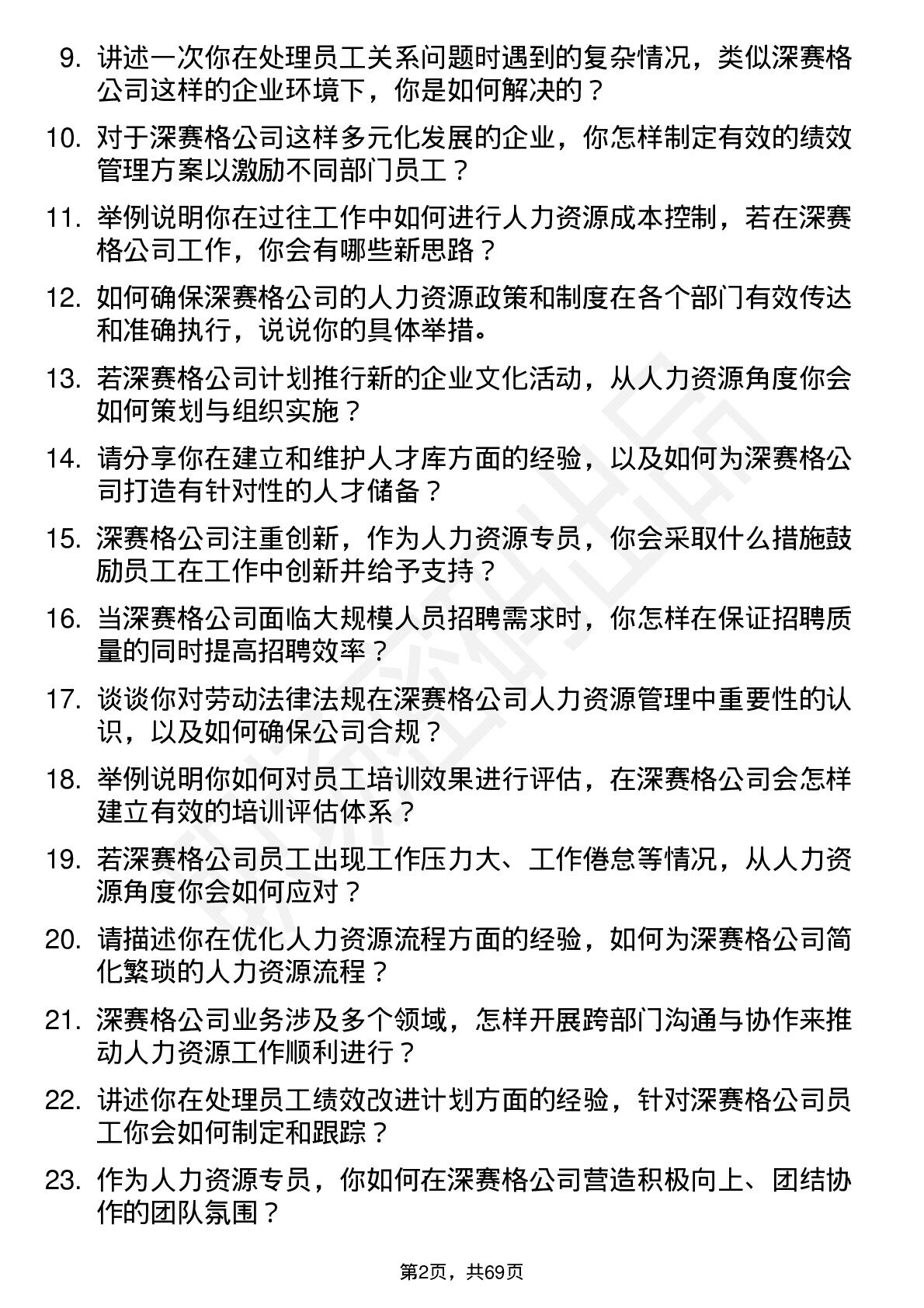 9. 讲述一次你在处理员工关系问题时遇到的复杂情况，类似深赛格公司这样的企业环境下，你是如何解决的？

10. 对于深赛格公司这样多元化发展的企业，你怎样制定有效的绩效管理方案以激励不同部门员工？

11. 举例说明你在过往工作中如何进行人力资源成本控制，若在深赛格公司工作，你会有哪些新思路？

12. 如何确保深赛格公司的人力资源政策和制度在各个部门有效传达和准确执行，说说你的具体举措。

13. 若深赛格公司计划推行新的企业文化活动，从人力资源角度你会如何策划与组织实施？

14. 请分享你在建立和维护人才库方面的经验，以及如何为深赛格公司打造有针对性的人才储备？

15. 深赛格公司注重创新，作为人力资源专员，你会采取什么措施鼓励员工在工作中创新并给予支持？

16. 当深赛格公司面临大规模人员招聘需求时，你怎样在保证招聘质量的同时提高招聘效率？

17. 谈谈你对劳动法律法规在深赛格公司人力资源管理中重要性的认识，以及如何确保公司合规？

18. 举例说明你如何对员工培训效果进行评估，在深赛格公司会怎样建立有效的培训评估体系？

19. 若深赛格公司员工出现工作压力大、工作倦怠等情况，从人力资源角度你会如何应对？

20. 请描述你在优化人力资源流程方面的经验，如何为深赛格公司简化繁琐的人力资源流程？

21. 深赛格公司业务涉及多个领域，怎样开展跨部门沟通与协作来推动人力资源工作顺利进行？

22. 讲述你在处理员工绩效改进计划方面的经验，针对深赛格公司员工你会如何制定和跟踪？

23. 作为人力资源专员，你如何在深赛格公司营造积极向上、团结协作的团队氛围？

第2页，共69页